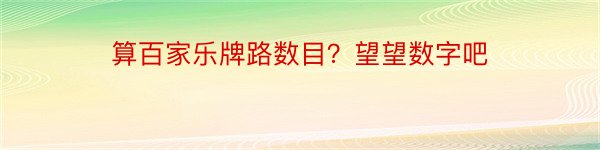 算百家乐牌路数目？望望数字吧